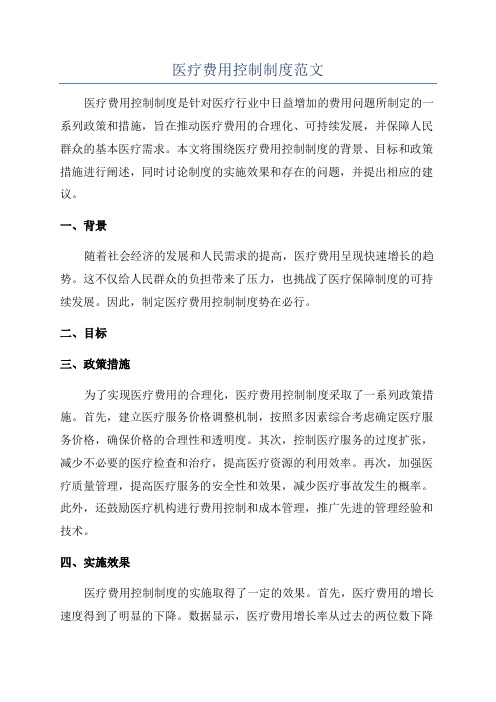 医疗费用控制制度范文

医疗费用控制制度是针对医疗行业中日益增加的费用问题所制定的一系列政策和措施，旨在推动医疗费用的合理化、可持续发展，并保障人民群众的基本医疗需求。本文将围绕医疗费用控制制度的背景、目标和政策措施进行阐述，同时讨论制度的实施效果和存在的问题，并提出相应的建议。

一、背景

随着社会经济的发展和人民需求的提高，医疗费用呈现快速增长的趋势。这不仅给人民群众的负担带来了压力，也挑战了医疗保障制度的可持续发展。因此，制定医疗费用控制制度势在必行。

二、目标

三、政策措施

为了实现医疗费用的合理化，医疗费用控制制度采取了一系列政策措施。首先，建立医疗服务价格调整机制，按照多因素综合考虑确定医疗服务价格，确保价格的合理性和透明度。其次，控制医疗服务的过度扩张，减少不必要的医疗检查和治疗，提高医疗资源的利用效率。再次，加强医疗质量管理，提高医疗服务的安全性和效果，减少医疗事故发生的概率。此外，还鼓励医疗机构进行费用控制和成本管理，推广先进的管理经验和技术。

四、实施效果

医疗费用控制制度的实施取得了一定的效果。首先，医疗费用的增长速度得到了明显的下降。数据显示，医疗费用增长率从过去的两位数下降